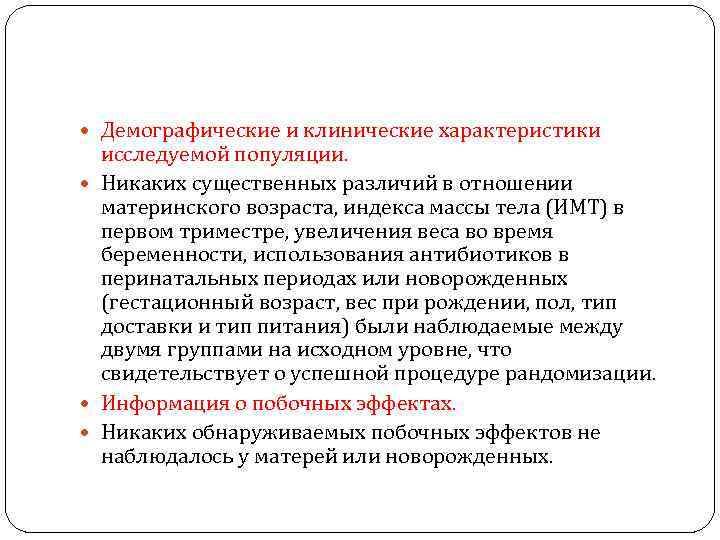 Демографические и клинические характеристики исследуемой популяции.

Никаких существенных различий в отношении материнского возраста, индекса массы тела (ИМТ) в первом триместре, увеличения веса во время беременности, использования антибиотиков в перинатальных периодах или новорожденных (гестационный возраст, вес при рождении, пол, тип доставки и тип питания) были наблюдаемые между двумя группами на исходном уровне, что свидетельствует о успешной процедуре рандомизации.

Информация о побочных эффектах.

Никаких обнаруживаемых побочных эффектов не наблюдалось у матерей или новорожденных.